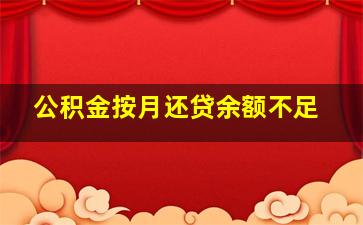 公积金按月还贷余额不足